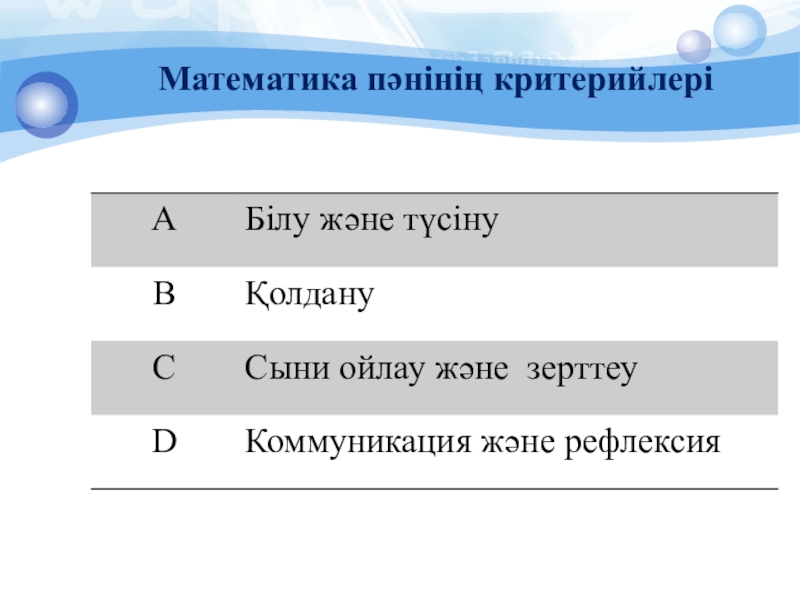 Математика пәнінің критерийлері

| A | Білу және түсіну |
|---|---|
| B | Қолдану |
| C | Сыни ойлау және  зерттеу |
| D | Коммуникация және рефлексия |